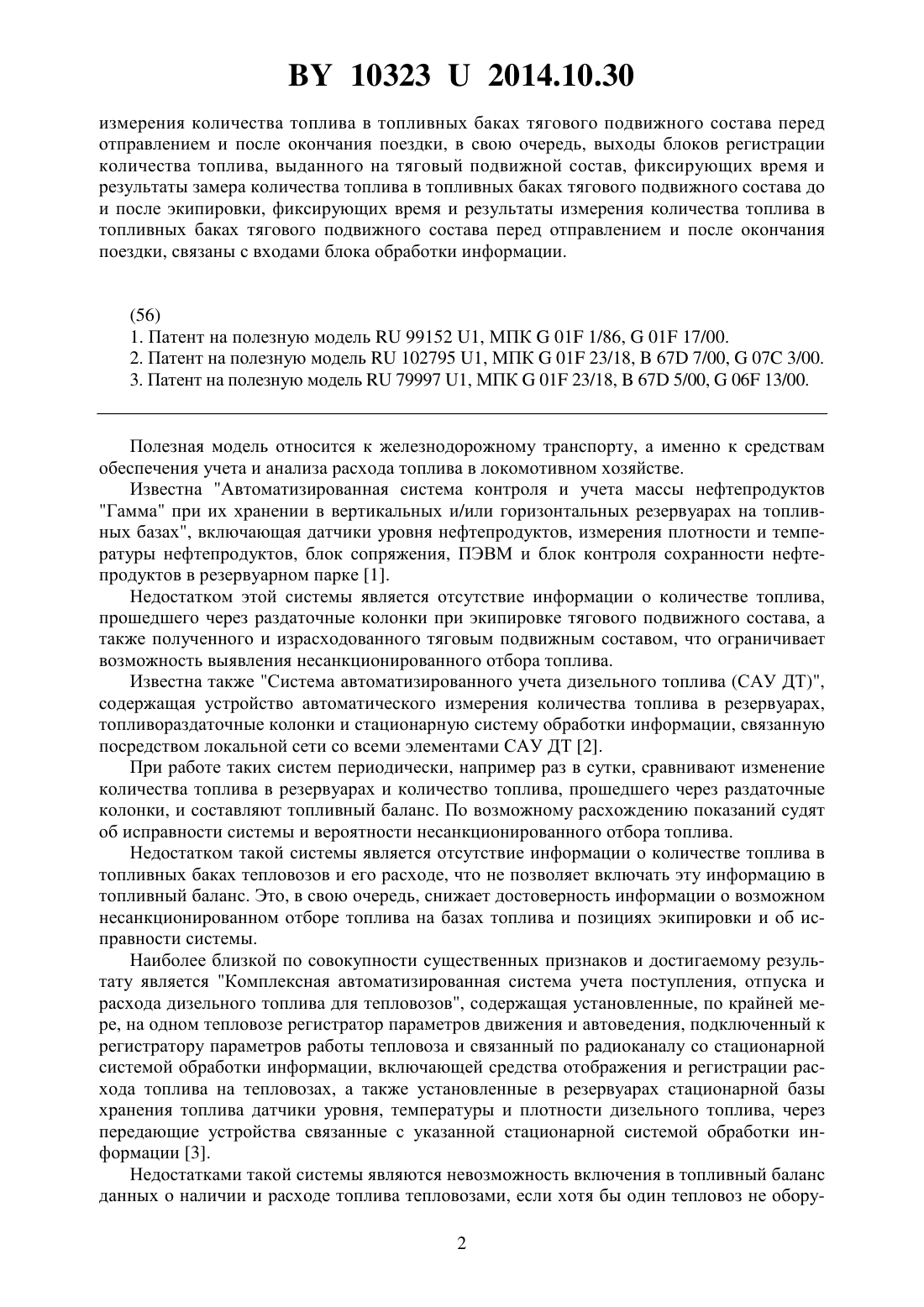 BY 10323 U 2014.10.30

измерения количества топлива в топливных баках тягового подвижного состава перед отправлением и после окончания поездки, в свою очередь, выходы блоков регистрации количества топлива, выданного на тяговый подвижной состав, фиксирующих время и результаты замера количества топлива в топливных баках тягового подвижного состава до и после экипировки, фиксирующих время и результаты измерения количества топлива в топливных баках тягового подвижного состава перед отправлением и после окончания поездки, связаны с входами блока обработки информации.

(56)
1. Патент на полезную модель RU 99152 U1, МПК G 01F 1/86, G 01F 17/00.
2. Патент на полезную модель RU 102795 U1, МПК G 01F 23/18, B 67D 7/00, G 07C 3/00.
3. Патент на полезную модель RU 79997 U1, МПК G 01F 23/18, B 67D 5/00, G 06F 13/00.

Полезная модель относится к железнодорожному транспорту, а именно к средствам обеспечения учета и анализа расхода топлива в локомотивном хозяйстве.

Известна "Автоматизированная система контроля и учета массы нефтепродуктов "Гамма" при их хранении в вертикальных и/или горизонтальных резервуарах на топливных базах", включающая датчики уровня нефтепродуктов, измерения плотности и температуры нефтепродуктов, блок сопряжения, ПЭВМ и блок контроля сохранности нефтепродуктов в резервуарном парке [1].

Недостатком этой системы является отсутствие информации о количестве топлива, прошедшего через раздаточные колонки при экипировке тягового подвижного состава, а также полученного и израсходованного тяговым подвижным составом, что ограничивает возможность выявления несанкционированного отбора топлива.

Известна также "Система автоматизированного учета дизельного топлива (САУ ДТ)", содержащая устройство автоматического измерения количества топлива в резервуарах, топливораздаточные колонки и стационарную систему обработки информации, связанную посредством локальной сети со всеми элементами САУ ДТ [2].

При работе таких систем периодически, например раз в сутки, сравнивают изменение количества топлива в резервуарах и количество топлива, прошедшего через раздаточные колонки, и составляют топливный баланс. По возможному расхождению показаний судят об исправности системы и вероятности несанкционированного отбора топлива.

Недостатком такой системы является отсутствие информации о количестве топлива в топливных баках тепловозов и его расходе, что не позволяет включать эту информацию в топливный баланс. Это, в свою очередь, снижает достоверность информации о возможном несанкционированном отборе топлива на базах топлива и позициях экипировки и об исправности системы.

Наиболее близкой по совокупности существенных признаков и достигаемому результату является "Комплексная автоматизированная система учета поступления, отпуска и расхода дизельного топлива для тепловозов", содержащая установленные, по крайней мере, на одном тепловозе регистратор параметров движения и автоведения, подключенный к регистратору параметров работы тепловоза и связанный по радиоканалу со стационарной системой обработки информации, включающей средства отображения и регистрации расхода топлива на тепловозах, а также установленные в резервуарах стационарной базы хранения топлива датчики уровня, температуры и плотности дизельного топлива, через передающие устройства связанные с указанной стационарной системой обработки информации [3].

Недостатками такой системы являются невозможность включения в топливный баланс данных о наличии и расходе топлива тепловозами, если хотя бы один тепловоз не обору-

2